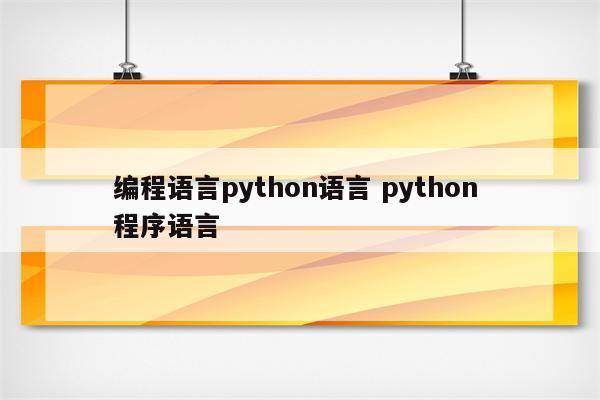 编程语言python语言 python程序语言